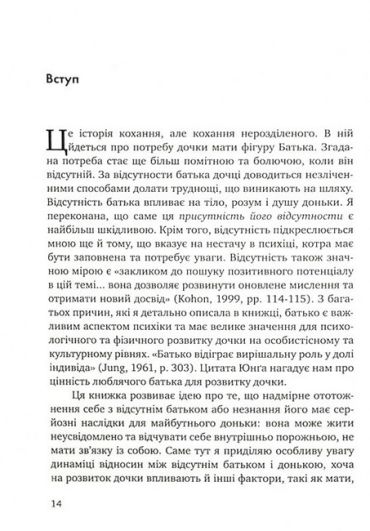 Вступ

Це історія кохання, але кохання нерозділеного. В ній йдеться про потребу дочки мати фігуру Батька. Згадана потреба стає ще більш помітною та болючою, коли він відсутній. За відсутности батька дочці доводиться незліченними способами долати труднощі, що виникають на шляху. Відсутність батька впливає на тіло, розум і душу доньки. Я переконана, що саме ця присутність його відсутности є найбільш шкідливою. Крім того, відсутність підкреслюється мною ще й тому, що вказує на нестачу в психіці, котра має бути заповнена та потребує уваги. Відсутність також значною мірою є «закликом до пошуку позитивного потенціалу в цій темі... вона дозволяє розвинути оновлене мислення та отримати новий досвід» (Kohon, 1999, pp. 114-115). З багатьох причин, які я детально описала в книжці, батько є важливим аспектом психіки та має велике значення для психологічного та фізичного розвитку дочки на особистісному та культурному рівнях. «Батько відіграє вирішальну роль у долі індивіда» (Jung, 1961, p. 303). Цитата Юнґа нагадує нам про цінність люблячого батька для розвитку дочки.

Ця книжка розвиває ідею про те, що надмірне ототожнення себе з відсутнім батьком або незнання його має серйозні наслідки для майбутнього доньки: вона може жити неусвідомлено та відчувати себе внутрішньо порожньою, не мати зв'язку із собою. Саме тут я приділяю особливу увагу динаміці відносин між відсутнім батьком і донькою, хоча на розвиток дочки впливають й інші фактори, такі як мати,

14